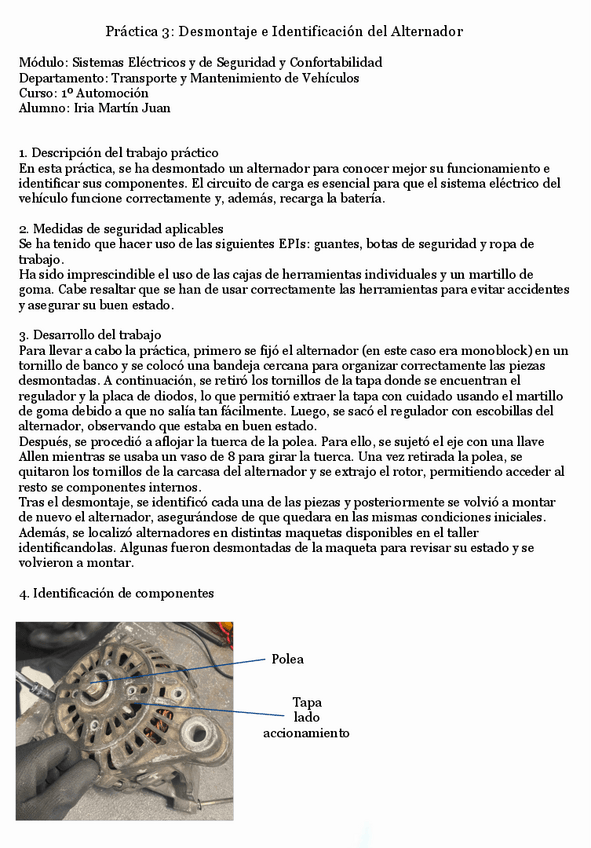 Práctica 3: Desmontaje e Identificación del Alternador

Módulo: Sistemas Eléctricos y de Seguridad y Confortabilidad
Departamento: Transporte y Mantenimiento de Vehículos
Curso: 1º Automoción
Alumno: Iria Martín Juan

1. Descripción del trabajo práctico
En esta práctica, se ha desmontado un alternador para conocer mejor su funcionamiento e identificar sus componentes. El circuito de carga es esencial para que el sistema eléctrico del vehículo funcione correctamente y, además, recarga la batería.

2. Medidas de seguridad aplicables
Se ha tenido que hacer uso de las siguientes EPIs: guantes, botas de seguridad y ropa de trabajo.
Ha sido imprescindible el uso de las cajas de herramientas individuales y un martillo de goma. Cabe resaltar que se han de usar correctamente las herramientas para evitar accidentes y asegurar su buen estado.

3. Desarrollo del trabajo
Para llevar a cabo la práctica, primero se fijó el alternador (en este caso era monoblock) en un tornillo de banco y se colocó una bandeja cercana para organizar correctamente las piezas desmontadas. A continuación, se retiró los tornillos de la tapa donde se encuentran el regulador y la placa de diodos, lo que permitió extraer la tapa con cuidado usando el martillo de goma debido a que no salía tan fácilmente. Luego, se sacó el regulador con escobillas del alternador, observando que estaba en buen estado.
Después, se procedió a aflojar la tuerca de la polea. Para ello, se sujetó el eje con una llave Allen mientras se usaba un vaso de 8 para girar la tuerca. Una vez retirada la polea, se quitaron los tornillos de la carcasa del alternador y se extrajo el rotor, permitiendo acceder al resto se componentes internos.
Tras el desmontaje, se identificó cada una de las piezas y posteriormente se volvió a montar de nuevo el alternador, asegurándose de que quedara en las mismas condiciones iniciales.
Además, se localizó alternadores en distintas maquetas disponibles en el taller identificandolas. Algunas fueron desmontadas de la maqueta para revisar su estado y se volvieron a montar.

4. Identificación de componentes

Polea

Tapa lado accionamiento